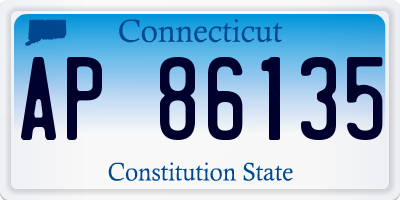 Connecticut

AP 86135

Constitution State